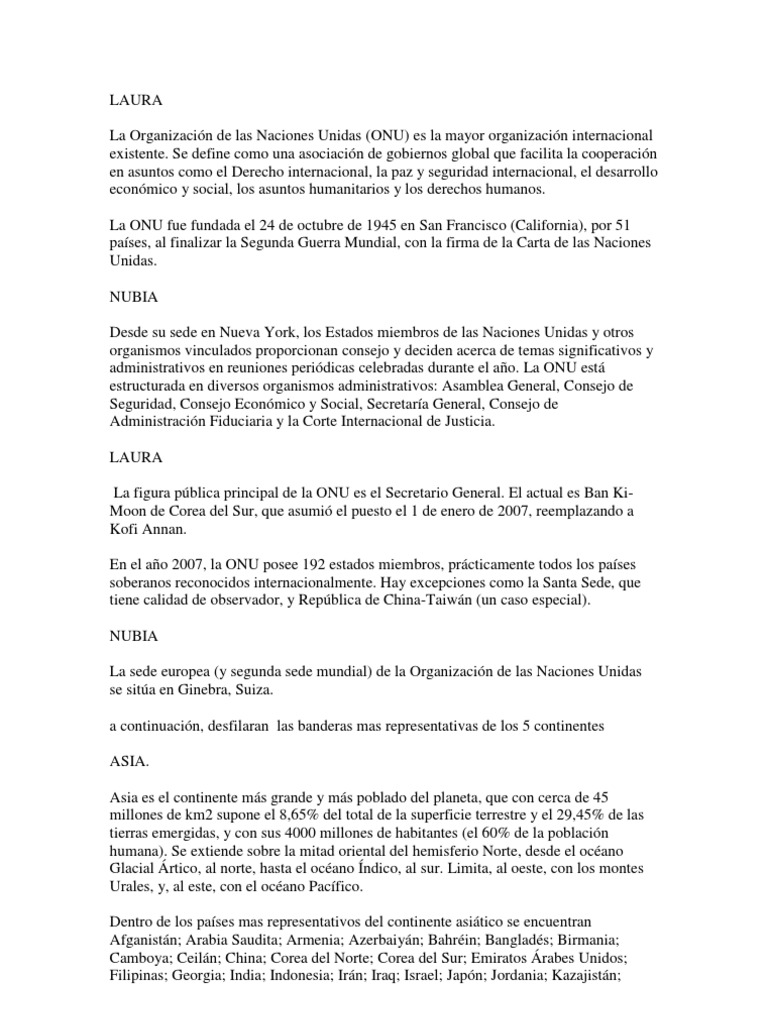 LAURA

La Organización de las Naciones Unidas (ONU) es la mayor organización internacional existente. Se define como una asociación de gobiernos global que facilita la cooperación en asuntos como el Derecho internacional, la paz y seguridad internacional, el desarrollo económico y social, los asuntos humanitarios y los derechos humanos.

La ONU fue fundada el 24 de octubre de 1945 en San Francisco (California), por 51 países, al finalizar la Segunda Guerra Mundial, con la firma de la Carta de las Naciones Unidas.

NUBIA

Desde su sede en Nueva York, los Estados miembros de las Naciones Unidas y otros organismos vinculados proporcionan consejo y deciden acerca de temas significativos y administrativos en reuniones periódicas celebradas durante el año. La ONU está estructurada en diversos organismos administrativos: Asamblea General, Consejo de Seguridad, Consejo Económico y Social, Secretaría General, Consejo de Administración Fiduciaria y la Corte Internacional de Justicia.

LAURA

La figura pública principal de la ONU es el Secretario General. El actual es Ban Ki-Moon de Corea del Sur, que asumió el puesto el 1 de enero de 2007, reemplazando a Kofi Annan.

En el año 2007, la ONU posee 192 estados miembros, prácticamente todos los países soberanos reconocidos internacionalmente. Hay excepciones como la Santa Sede, que tiene calidad de observador, y República de China-Taiwán (un caso especial).

NUBIA

La sede europea (y segunda sede mundial) de la Organización de las Naciones Unidas se sitúa en Ginebra, Suiza.

a continuación, desfilaran las banderas mas representativas de los 5 continentes

ASIA.

Asia es el continente más grande y más poblado del planeta, que con cerca de 45 millones de km2 supone el 8,65% del total de la superficie terrestre y el 29,45% de las tierras emergidas, y con sus 4000 millones de habitantes (el 60% de la población humana). Se extiende sobre la mitad oriental del hemisferio Norte, desde el océano Glacial Ártico, al norte, hasta el océano Índico, al sur. Limita, al oeste, con los montes Urales, y, al este, con el océano Pacífico.

Dentro de los países mas representativos del continente asiático se encuentran Afganistán; Arabia Saudita; Armenia; Azerbaiyán; Bahréin; Bangladés; Birmania; Camboya; Ceilán; China; Corea del Norte; Corea del Sur; Emiratos Árabes Unidos; Filipinas; Georgia; India; Indonesia; Irán; Iraq; Israel; Japón; Jordania; Kazajistán;